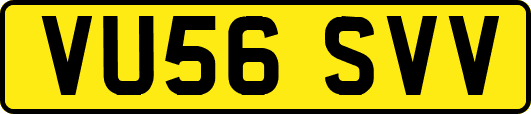 VU56 SVV